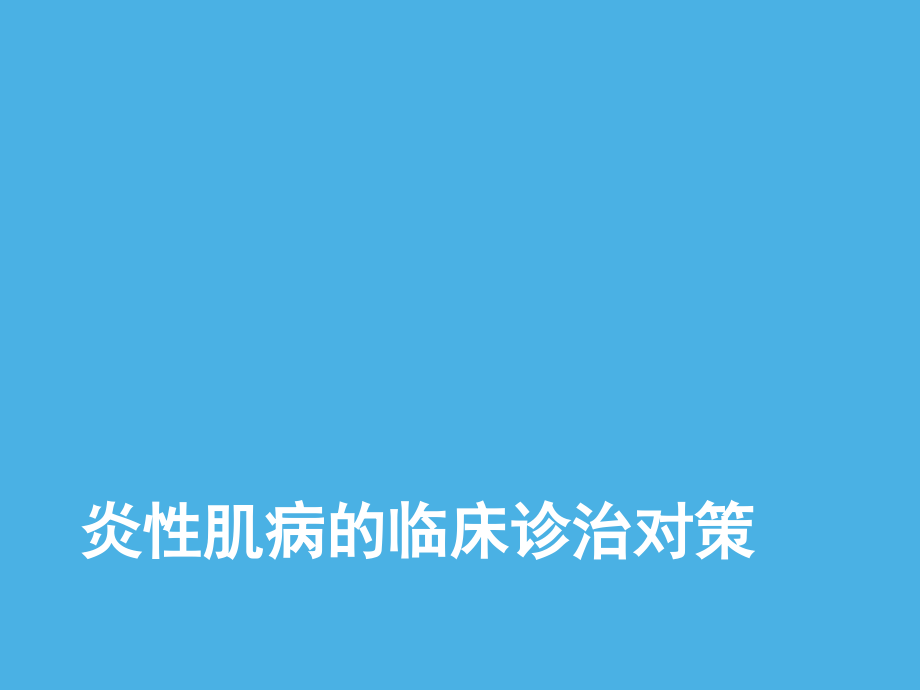 炎性肌病的临床诊治对策